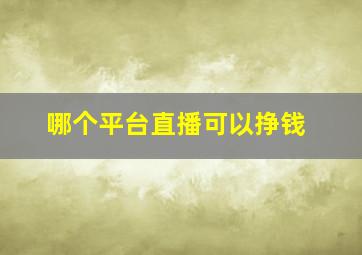 哪个平台直播可以挣钱